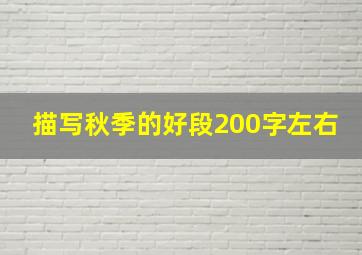 描写秋季的好段200字左右